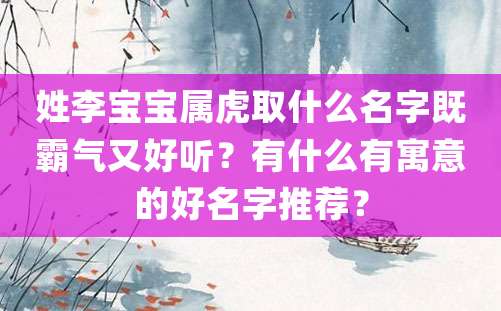 姓李宝宝属虎取什么名字既霸气又好听？有什么有寓意的好名字推荐？